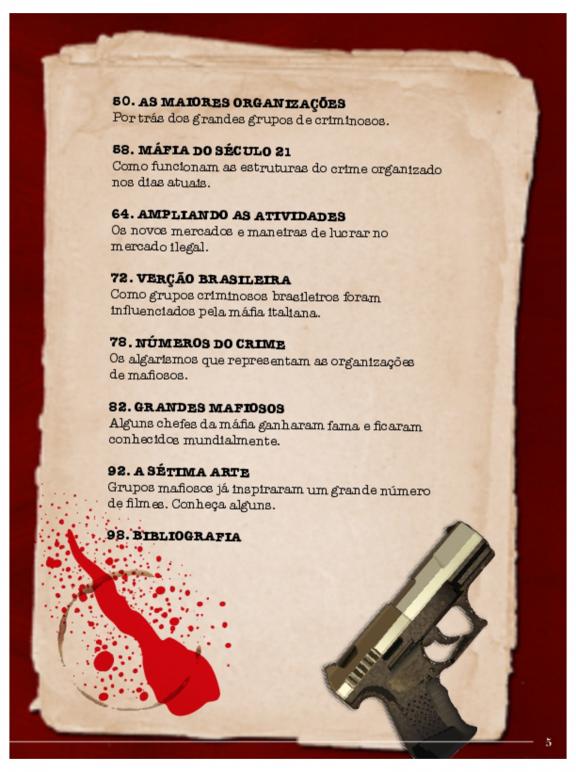 50. AS MAIORES ORGANIZAÇÕES
Por trás dos grandes grupos de criminosos.

58. MÁFIA DO SÉCULO 21
Como funcionam as estruturas do crime organizado nos dias atuais.

64. AMPLIANDO AS ATIVIDADES
Os novos mercados e maneiras de lucrar no mercado ilegal.

72. VERÇÃO BRASILEIRA
Como grupos criminosos brasileiros foram influenciados pela máfia italiana.

78. NÚMEROS DO CRIME
Os algarismos que representam as organizações de mafiosos.

82. GRANDES MAFIOSOS
Alguns chefes da máfia ganharam fama e ficaram conhecidos mundialmente.

92. A SÉTIMA ARTE
Grupos mafiosos já inspiraram um grande número de filmes. Conheça alguns.

98. BIBLIOGRAFIA

5